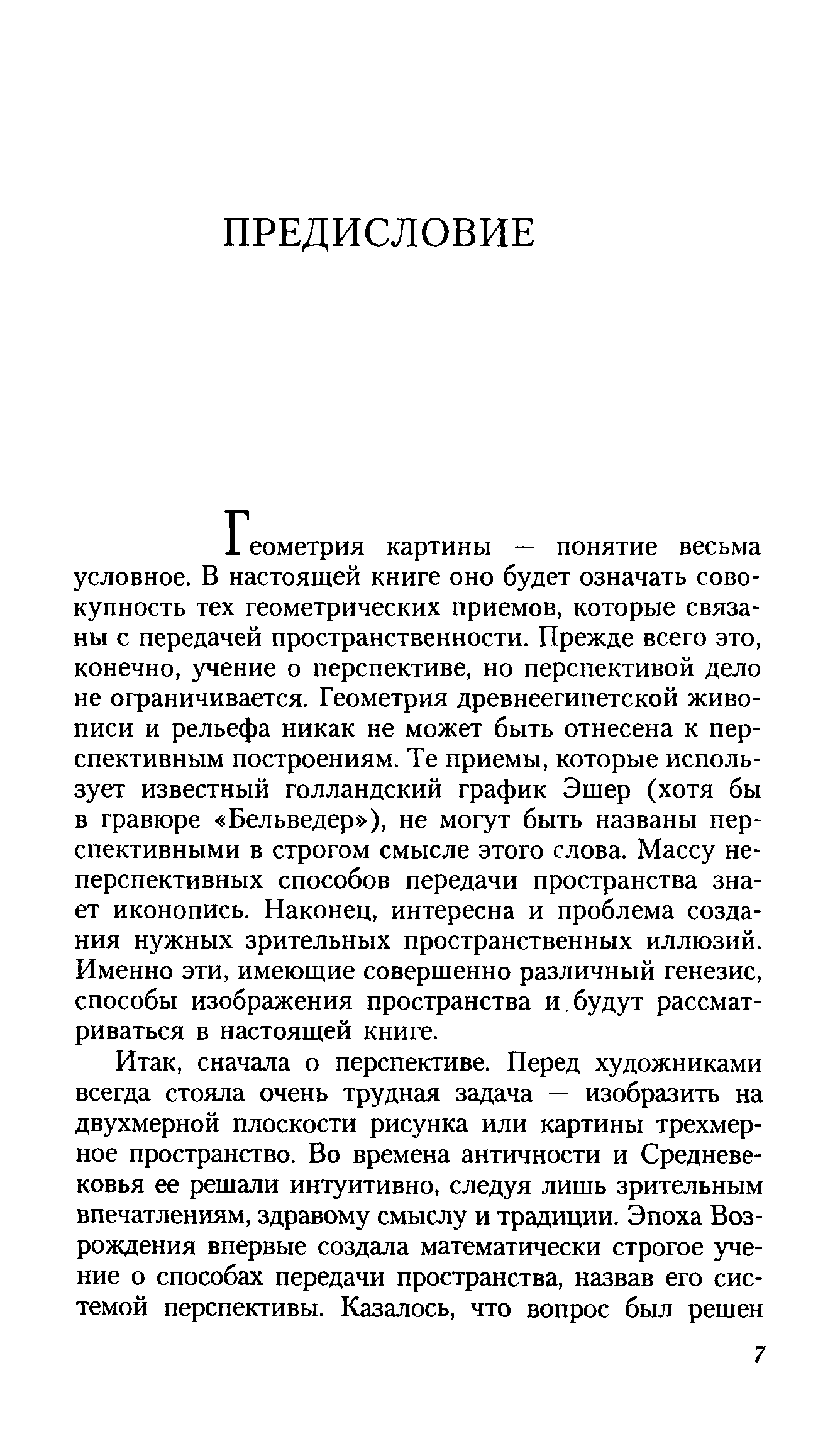 ПРЕДИСЛОВИЕ

Геометрия картины — понятие весьма условное. В настоящей книге оно будет означать совокупность тех геометрических приемов, которые связаны с передачей пространственности. Прежде всего это, конечно, учение о перспективе, но перспективой дело не ограничивается. Геометрия древнеегипетской живописи и рельефа никак не может быть отнесена к перспективным построениям. Те приемы, которые использует известный голландский график Эшер (хотя бы в гравюре «Бельведер»), не могут быть названы перспективными в строгом смысле этого слова. Массу неперспективных способов передачи пространства знает иконопись. Наконец, интересна и проблема создания нужных зрительных пространственных иллюзий. Именно эти, имеющие совершенно различный генезис, способы изображения пространства и будут рассматриваться в настоящей книге.

Итак, сначала о перспективе. Перед художниками всегда стояла очень трудная задача — изобразить на двухмерной плоскости рисунка или картины трехмерное пространство. Во времена античности и Средневековья ее решали интуитивно, следуя лишь зрительным впечатлениям, здравому смыслу и традиции. Эпоха Возрождения впервые создала математически строгое учение о способах передачи пространства, назвав его системой перспективы. Казалось, что вопрос был решен

7